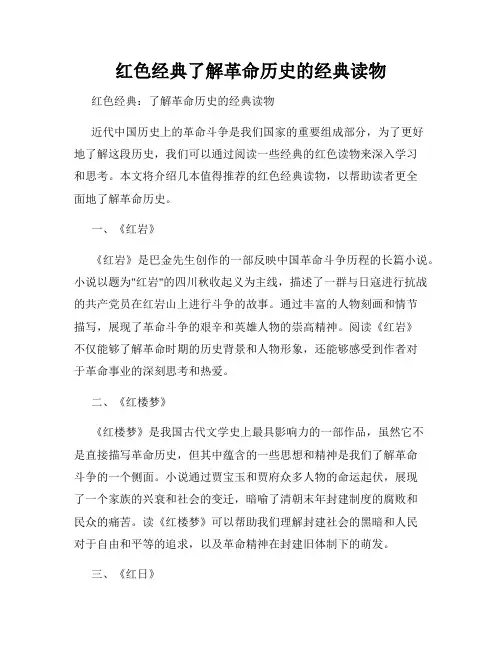 红色经典了解革命历史的经典读物

红色经典：了解革命历史的经典读物

近代中国历史上的革命斗争是我们国家的重要组成部分，为了更好地了解这段历史，我们可以通过阅读一些经典的红色读物来深入学习和思考。本文将介绍几本值得推荐的红色经典读物，以帮助读者更全面地了解革命历史。

一、《红岩》

《红岩》是巴金先生创作的一部反映中国革命斗争历程的长篇小说。小说以题为"红岩"的四川秋收起义为主线，描述了一群与日寇进行抗战的共产党员在红岩山上进行斗争的故事。通过丰富的人物刻画和情节描写，展现了革命斗争的艰辛和英雄人物的崇高精神。阅读《红岩》不仅能够了解革命时期的历史背景和人物形象，还能够感受到作者对于革命事业的深刻思考和热爱。

二、《红楼梦》

《红楼梦》是我国古代文学史上最具影响力的一部作品，虽然它不是直接描写革命历史，但其中蕴含的一些思想和精神是我们了解革命斗争的一个侧面。小说通过贾宝玉和贾府众多人物的命运起伏，展现了一个家族的兴衰和社会的变迁，暗喻了清朝末年封建制度的腐败和民众的痛苦。读《红楼梦》可以帮助我们理解封建社会的黑暗和人民对于自由和平等的追求，以及革命精神在封建旧体制下的萌发。

三、《红日》